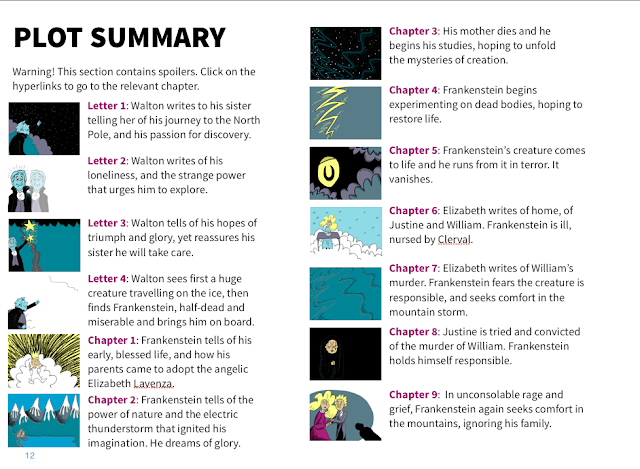 PLOT SUMMARY

Warning! This section contains spoilers. Click on the hyperlinks to go to the relevant chapter.

Letter 1: Walton writes to his sister telling her of his journey to the North Pole, and his passion for discovery.

Letter 2: Walton writes of his loneliness, and the strange power that urges him to explore.

Letter 3: Walton tells of his hopes of triumph and glory, yet reassures his sister he will take care.

Letter 4: Walton sees first a huge creature travelling on the ice, then finds Frankenstein, half-dead and miserable and brings him on board.

Chapter 1: Frankenstein tells of his early, blessed life, and how his parents came to adopt the angelic Elizabeth Lavenza.

Chapter 2: Frankenstein tells of the power of nature and the electric thunderstorm that ignited his imagination. He dreams of glory.

12

Chapter 3: His mother dies and he begins his studies, hoping to unfold the mysteries of creation.

Chapter 4: Frankenstein begins experimenting on dead bodies, hoping to restore life.

Chapter 5: Frankenstein's creature comes to life and he runs from it in terror. It vanishes.

Chapter 6: Elizabeth writes of home, of Justine and William. Frankenstein is ill, nursed by Clerval.

Chapter 7: Elizabeth writes of William's murder. Frankenstein fears the creature is responsible, and seeks comfort in the mountain storm.

Chapter 8: Justine is tried and convicted of the murder of William. Frankenstein holds himself responsible.

Chapter 9: In unconsolable rage and grief, Frankenstein again seeks comfort in the mountains, ignoring his family.